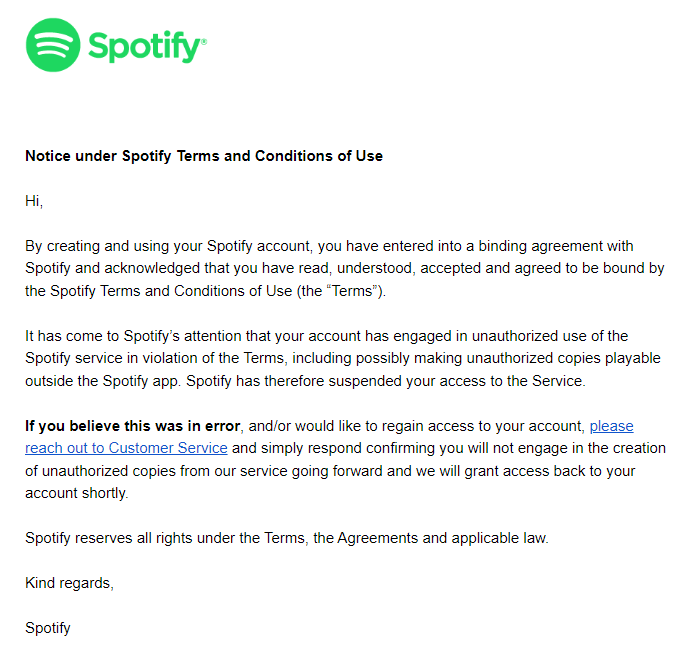 Spotify®

Notice under Spotify Terms and Conditions of Use

Hi,

By creating and using your Spotify account, you have entered into a binding agreement with Spotify and acknowledged that you have read, understood, accepted and agreed to be bound by the Spotify Terms and Conditions of Use (the “Terms”).

It has come to Spotify’s attention that your account has engaged in unauthorized use of the Spotify service in violation of the Terms, including possibly making unauthorized copies playable outside the Spotify app. Spotify has therefore suspended your access to the Service.

If you believe this was in error, and/or would like to regain access to your account, please reach out to Customer Service and simply respond confirming you will not engage in the creation of unauthorized copies from our service going forward and we will grant access back to your account shortly.

Spotify reserves all rights under the Terms, the Agreements and applicable law.

Kind regards,

Spotify